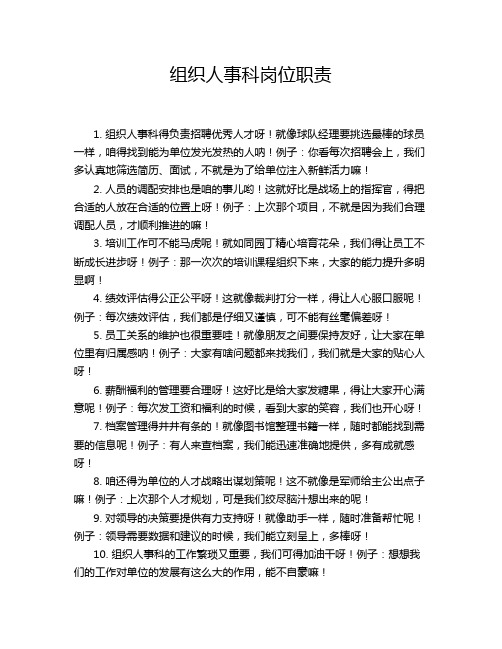 组织人事科岗位职责

1. 组织人事科得负责招聘优秀人才呀！就像球队经理要挑选最棒的球员一样，咱得找到能为单位发光发热的人呐！例子：你看每次招聘会上，我们多认真地筛选简历、面试，不就是为了给单位注入新鲜活力嘛！

2. 人员的调配安排也是咱的事儿哟！这就好比是战场上的指挥官，得把合适的人放在合适的位置上呀！例子：上次那个项目，不就是因为我们合理调配人员，才顺利推进的嘛！

3. 培训工作可不能马虎呢！就如同园丁精心培育花朵，我们得让员工不断成长进步呀！例子：那一次次的培训课程组织下来，大家的能力提升多明显啊！

4. 绩效评估得公正公平呀！这就像裁判打分一样，得让人心服口服呢！例子：每次绩效评估，我们都是仔细又谨慎，可不能有丝毫偏差呀！

5. 员工关系的维护也很重要哇！就像朋友之间要保持友好，让大家在单位里有归属感呐！例子：大家有啥问题都来找我们，我们就是大家的贴心人呀！

6. 薪酬福利的管理要合理呀！这好比是给大家发糖果，得让大家开心满意呢！例子：每次发工资和福利的时候，看到大家的笑容，我们也开心呀！

7. 档案管理得井井有条的！就像图书馆整理书籍一样，随时都能找到需要的信息呢！例子：有人来查档案，我们能迅速准确地提供，多有成就感呀！

8. 咱还得为单位的人才战略出谋划策呢！这不就像是军师给主公出点子嘛！例子：上次那个人才规划，可是我们绞尽脑汁想出来的呢！

9. 对领导的决策要提供有力支持呀！就像助手一样，随时准备帮忙呢！例子：领导需要数据和建议的时候，我们能立刻呈上，多棒呀！

10. 组织人事科的工作繁琐又重要，我们可得加油干呀！例子：想想我们的工作对单位的发展有这么大的作用，能不自豪嘛！